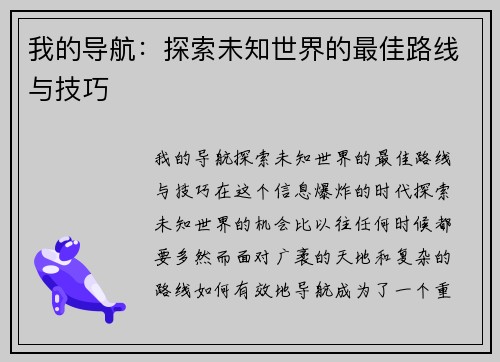 我的导航：探索未知世界的最佳路线与技巧

我的导航探索未知世界的最佳路线与技巧在这个信息爆炸的时代探索未知世界的机会比以往任何时候都要多然而面对广袤的天地和复杂的路线如何有效地导航成为了一个重